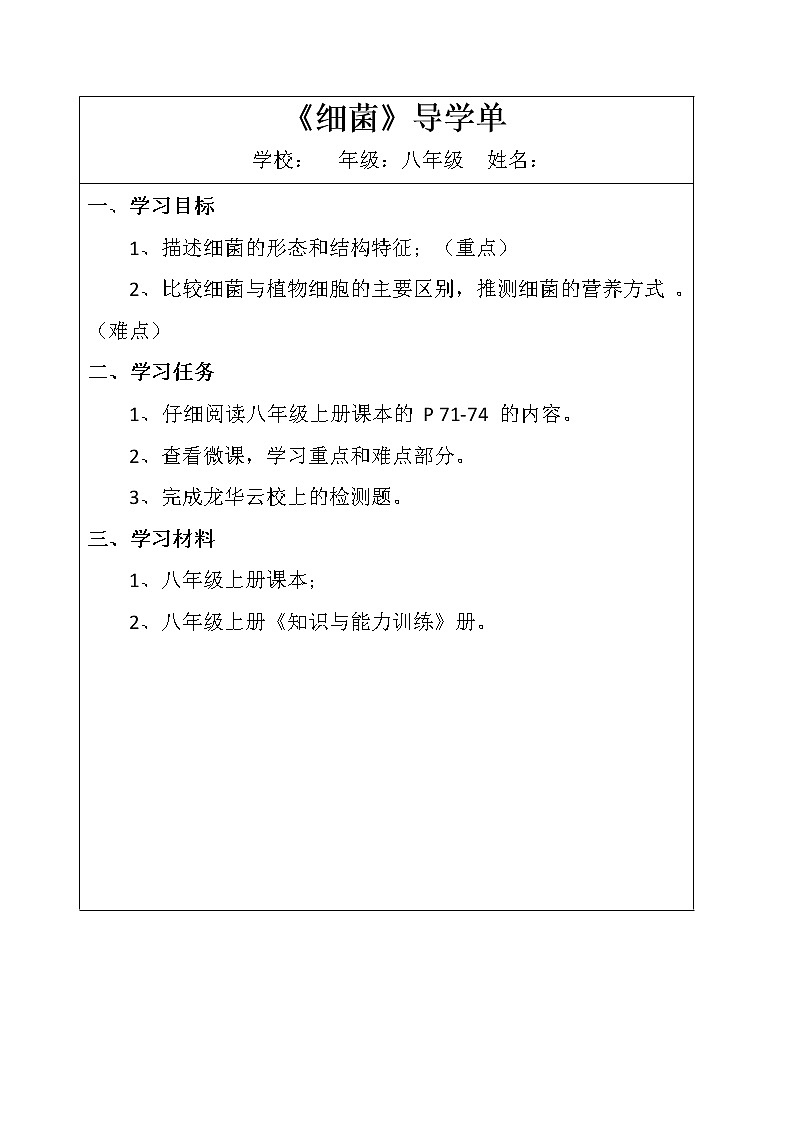 《细菌》导学单

学校： 年级：八年级 姓名：

一、学习目标

1、描述细菌的形态和结构特征；（重点）

2、比较细菌与植物细胞的主要区别，推测细菌的营养方式 。（难点）

二、学习任务

1、仔细阅读八年级上册课本的 P 71-74 的内容。

2、查看微课，学习重点和难点部分。

3、完成龙华云校上的检测题。

三、学习材料

1、八年级上册课本；

2、八年级上册《知识与能力训练》册。